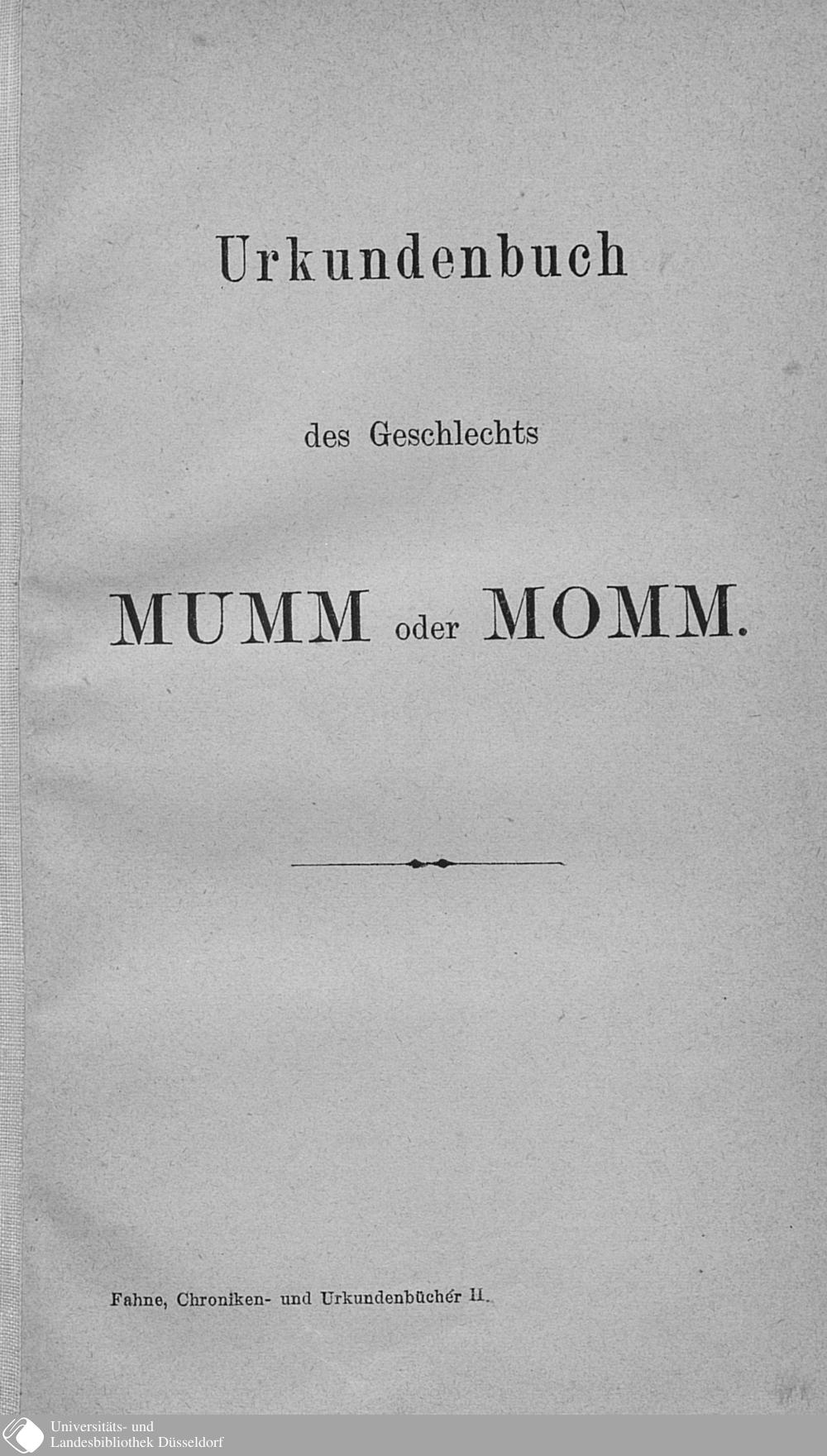 Urkundenbuch

des Geschlechts

MUMM oder MOMM.

Fahne, Chroniken- und Urkundenbücher II.

Universitäts- und
Landesbibliothek Düsseldorf